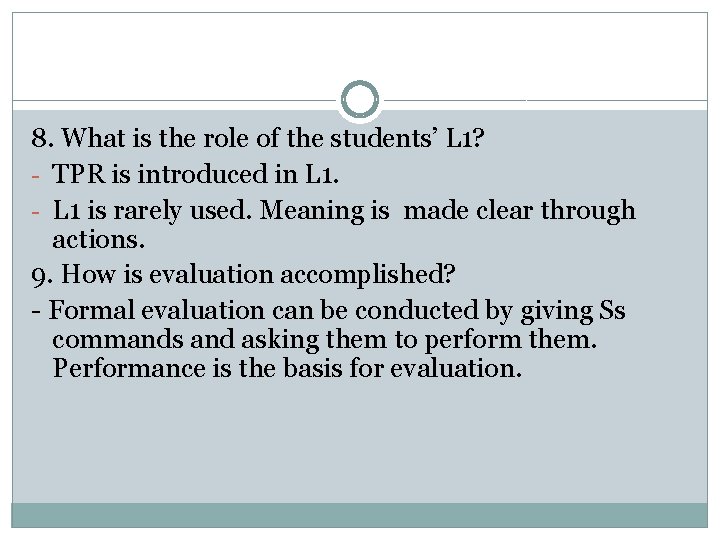 8. What is the role of the students' L1?

- TPR is introduced in L1.

- L1 is rarely used. Meaning is made clear through actions.

9. How is evaluation accomplished?

- Formal evaluation can be conducted by giving Ss commands and asking them to perform them. Performance is the basis for evaluation.